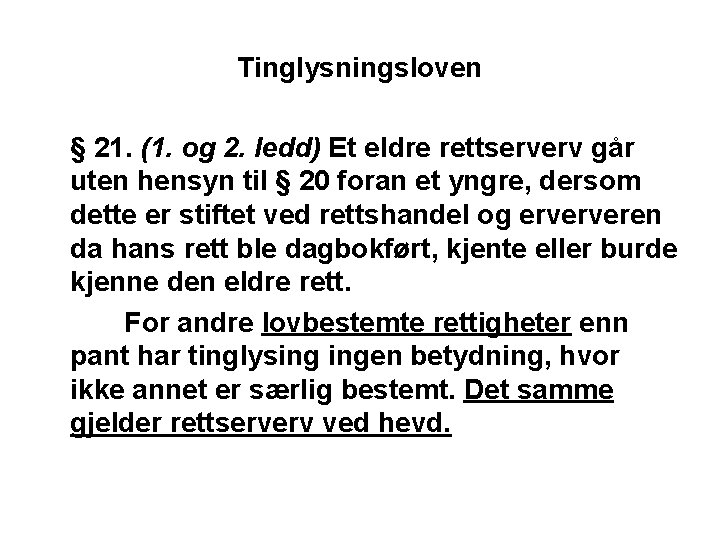 Tinglysningsloven

§ 21. (1. og 2. ledd) Et eldre rettserverv går uten hensyn til § 20 foran et yngre, dersom dette er stiftet ved rettshandel og erververen da hans rett ble dagbokført, kjente eller burde kjenne den eldre rett.

For andre lovbestemte rettigheter enn pant har tinglysing ingen betydning, hvor ikke annet er særlig bestemt. Det samme gjelder rettserverv ved hevd.